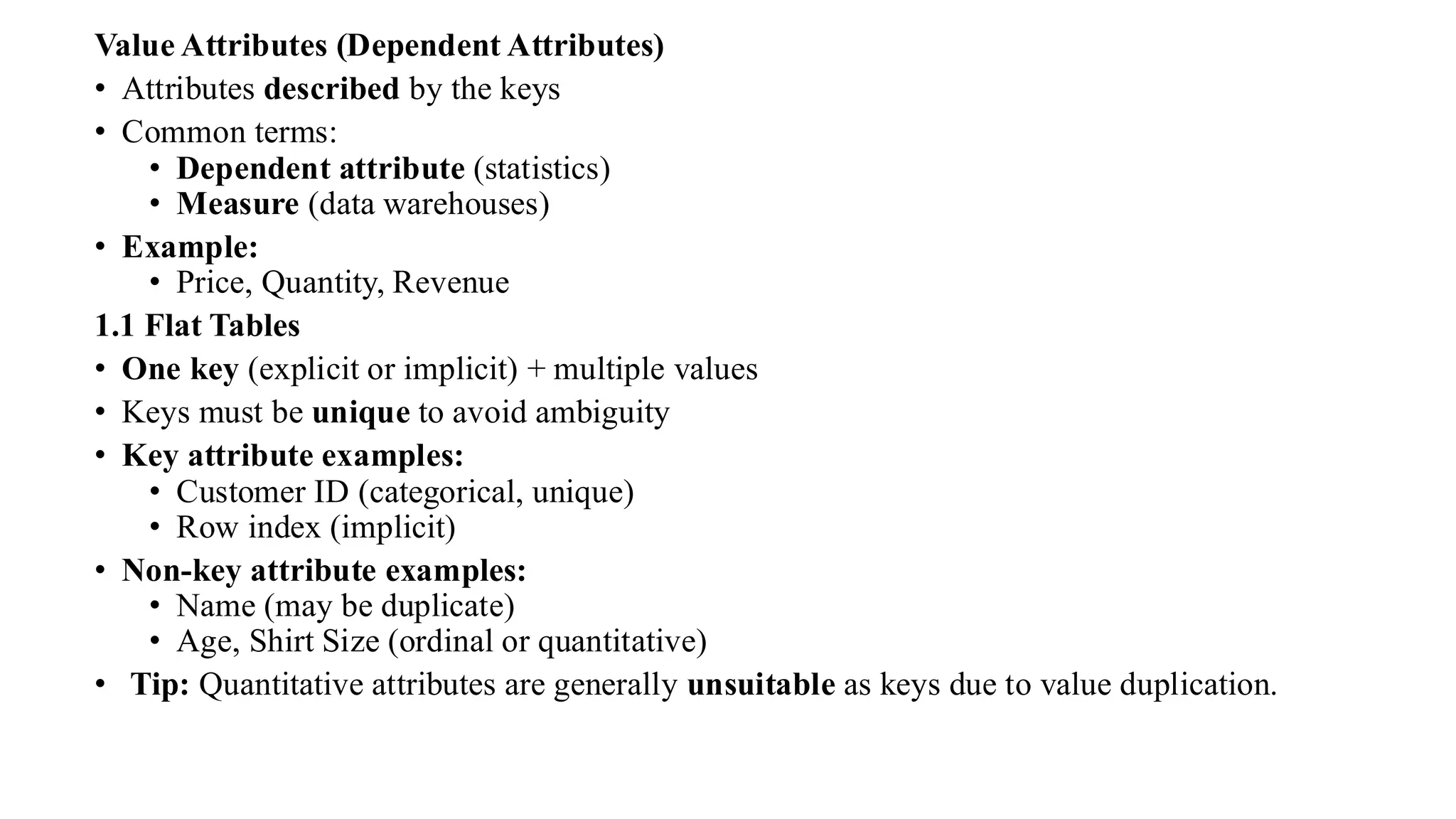 Value Attributes (Dependent Attributes)

• Attributes described by the keys
• Common terms:
  • Dependent attribute (statistics)
  • Measure (data warehouses)
• Example:
  • Price, Quantity, Revenue

1.1 Flat Tables

• One key (explicit or implicit) + multiple values
• Keys must be unique to avoid ambiguity
• Key attribute examples:
  • Customer ID (categorical, unique)
  • Row index (implicit)
• Non-key attribute examples:
  • Name (may be duplicate)
  • Age, Shirt Size (ordinal or quantitative)
• Tip: Quantitative attributes are generally unsuitable as keys due to value duplication.